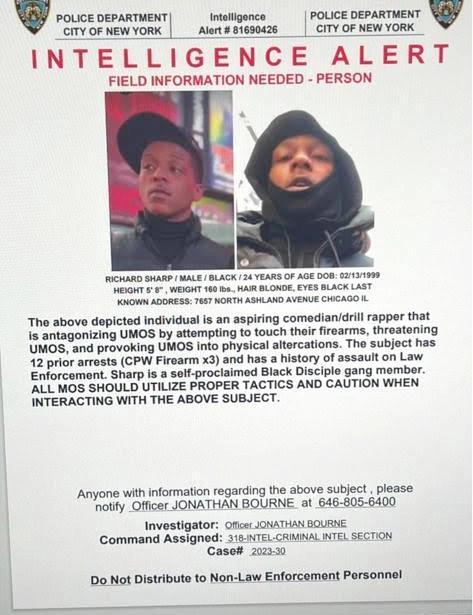 POLICE DEPARTMENT CITY OF NEW YORK

Intelligence Alert # 81690426

POLICE DEPARTMENT CITY OF NEW YORK

INTELLIGENCE ALERT

FIELD INFORMATION NEEDED - PERSON

RICHARD SHARP / MALE / BLACK / 24 YEARS OF AGE DOB: 02/13/1999 HEIGHT 5' 8" , WEIGHT 160 lbs., HAIR BLONDE, EYES BLACK LAST KNOWN ADDRESS: 7657 NORTH ASHLAND AVENUE CHICAGO IL

The above depicted individual is an aspiring comedian/drill rapper that is antagonizing UMOS by attempting to touch their firearms, threatening UMOS, and provoking UMOS into physical altercations. The subject has 12 prior arrests (CPW Firearm x3) and has a history of assault on Law Enforcement. Sharp is a self-proclaimed Black Disciple gang member. ALL MOS SHOULD UTILIZE PROPER TACTICS AND CAUTION WHEN INTERACTING WITH THE ABOVE SUBJECT.

Anyone with information regarding the above subject , please notify Officer JONATHAN BOURNE at 646-805-6400

Investigator: Officer JONATHAN BOURNE
Command Assigned: 318-INTEL-CRIMINAL INTEL SECTION
Case# 2023-30

Do Not Distribute to Non-Law Enforcement Personnel